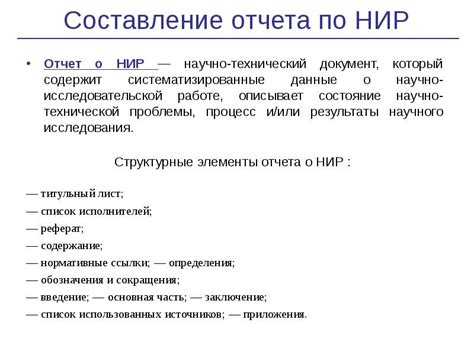 Составление отчета по НИР

• Отчет о НИР — научно-технический документ, который содержит систематизированные данные о научно-исследовательской работе, описывает состояние научно-технической проблемы, процесс и/или результаты научного исследования.

Структурные элементы отчета о НИР :

— титульный лист;
— список исполнителей;
— реферат;
— содержание;
— нормативные ссылки; — определения;
— обозначения и сокращения;
— введение; — основная часть; — заключение;
— список использованных источников; — приложения.